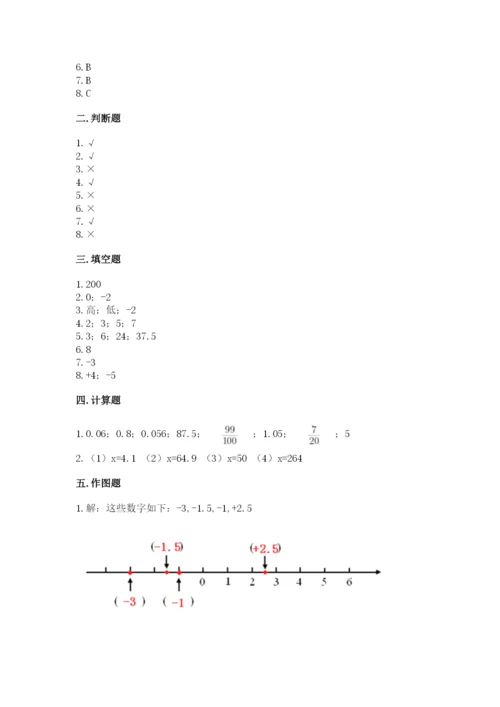 6. B
7. B
8. C

二. 判断题

1. √
2. √
3. ×
4. √
5. ×
6. ×
7. √
8. ×

三. 填空题

1. 200
2. 0；-2
3. 高；低；-2
4. 2；3；5；7
5. 3；6；24；37.5
6. 8
7. -3
8. +4；-5

四. 计算题

1. 0.06；0.8；0.056；87.5；$\frac{99}{100}$；1.05；$\frac{7}{20}$；5

2. （1）x=4.1 （2）x=64.9 （3）x=50 （4）x=264

五. 作图题

1. 解：这些数字如下：-3, -1.5, -1, +2.5

(-1.5)
(+2.5)
0 1 2 3 4 5 6
( -3 ) ( -1 )